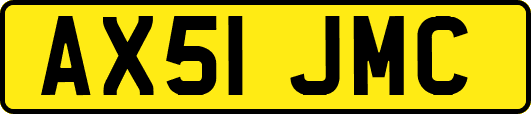 AX51 JMC